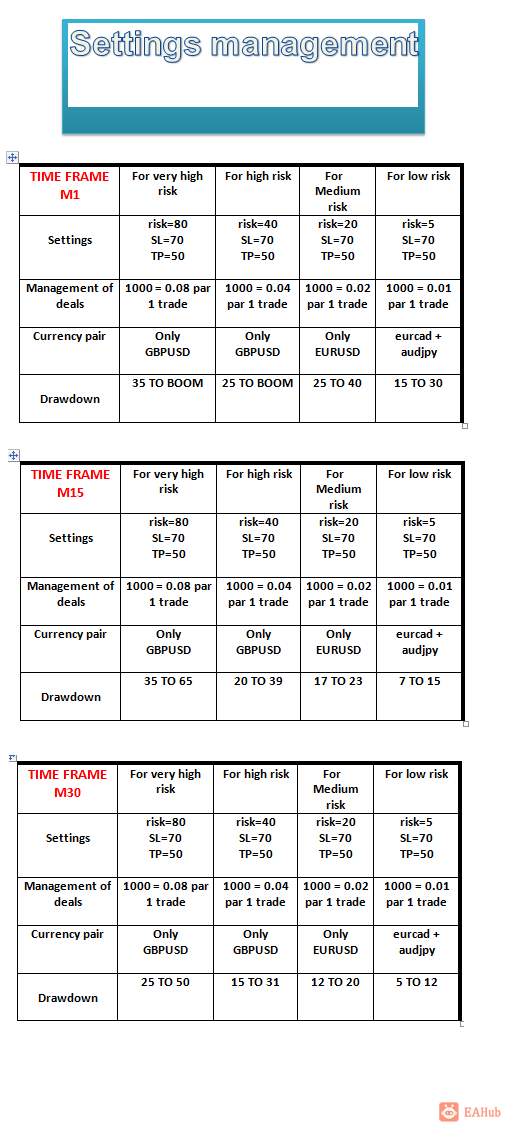 Settings management

| TIME FRAME M1 | For very high risk | For high risk | For Medium risk | For low risk |
|---|---|---|---|---|
| Settings | risk=80 SL=70 TP=50 | risk=40 SL=70 TP=50 | risk=20 SL=70 TP=50 | risk=5 SL=70 TP=50 |
| Management of deals | 1000 = 0.08 par 1 trade | 1000 = 0.04 par 1 trade | 1000 = 0.02 par 1 trade | 1000 = 0.01 par 1 trade |
| Currency pair | Only GBPUSD | Only GBPUSD | Only EURUSD | eurcad + audjpy |
| Drawdown | 35 TO BOOM | 25 TO BOOM | 25 TO 40 | 15 TO 30 |

| TIME FRAME M15 | For very high risk | For high risk | For Medium risk | For low risk |
|---|---|---|---|---|
| Settings | risk=80 SL=70 TP=50 | risk=40 SL=70 TP=50 | risk=20 SL=70 TP=50 | risk=5 SL=70 TP=50 |
| Management of deals | 1000 = 0.08 par 1 trade | 1000 = 0.04 par 1 trade | 1000 = 0.02 par 1 trade | 1000 = 0.01 par 1 trade |
| Currency pair | Only GBPUSD | Only GBPUSD | Only EURUSD | eurcad + audjpy |
| Drawdown | 35 TO 65 | 20 TO 39 | 17 TO 23 | 7 TO 15 |

| TIME FRAME M30 | For very high risk | For high risk | For Medium risk | For low risk |
|---|---|---|---|---|
| Settings | risk=80 SL=70 TP=50 | risk=40 SL=70 TP=50 | risk=20 SL=70 TP=50 | risk=5 SL=70 TP=50 |
| Management of deals | 1000 = 0.08 par 1 trade | 1000 = 0.04 par 1 trade | 1000 = 0.02 par 1 trade | 1000 = 0.01 par 1 trade |
| Currency pair | Only GBPUSD | Only GBPUSD | Only EURUSD | eurcad + audjpy |
| Drawdown | 25 TO 50 | 15 TO 31 | 12 TO 20 | 5 TO 12 |

EAHub